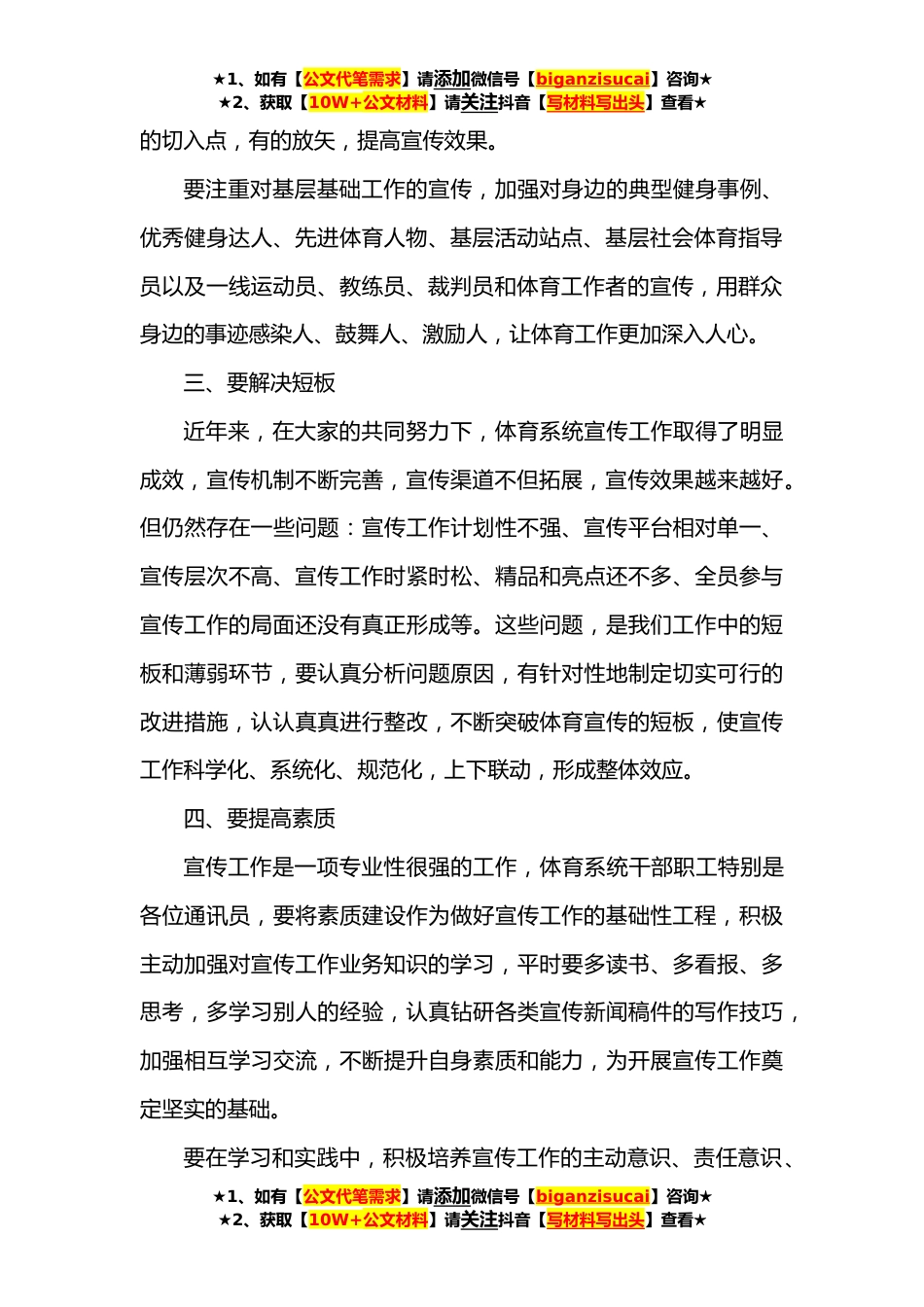 ★1、如有【公文代笔需求】请添加微信号【biganzisucai】咨询★
★2、获取【10W+公文材料】请关注抖音【写材料写出头】查看★

的切入点，有的放矢，提高宣传效果。

要注重对基层基础工作的宣传，加强对身边的典型健身事例、优秀健身达人、先进体育人物、基层活动站点、基层社会体育指导员以及一线运动员、教练员、裁判员和体育工作者的宣传，用群众身边的事迹感染人、鼓舞人、激励人，让体育工作更加深入人心。

三、要解决短板

近年来，在大家的共同努力下，体育系统宣传工作取得了明显成效，宣传机制不断完善，宣传渠道不但拓展，宣传效果越来越好。但仍然存在一些问题：宣传工作计划性不强、宣传平台相对单一、宣传层次不高、宣传工作时紧时松、精品和亮点还不多、全员参与宣传工作的局面还没有真正形成等。这些问题，是我们工作中的短板和薄弱环节，要认真分析问题原因，有针对性地制定切实可行的改进措施，认认真真进行整改，不断突破体育宣传的短板，使宣传工作科学化、系统化、规范化，上下联动，形成整体效应。

四、要提高素质

宣传工作是一项专业性很强的工作，体育系统干部职工特别是各位通讯员，要将素质建设作为做好宣传工作的基础性工程，积极主动加强对宣传工作业务知识的学习，平时要多读书、多看报、多思考，多学习别人的经验，认真钻研各类宣传新闻稿件的写作技巧，加强相互学习交流，不断提升自身素质和能力，为开展宣传工作奠定坚实的基础。

要在学习和实践中，积极培养宣传工作的主动意识、责任意识、

★1、如有【公文代笔需求】请添加微信号【biganzisucai】咨询★
★2、获取【10W+公文材料】请关注抖音【写材料写出头】查看★